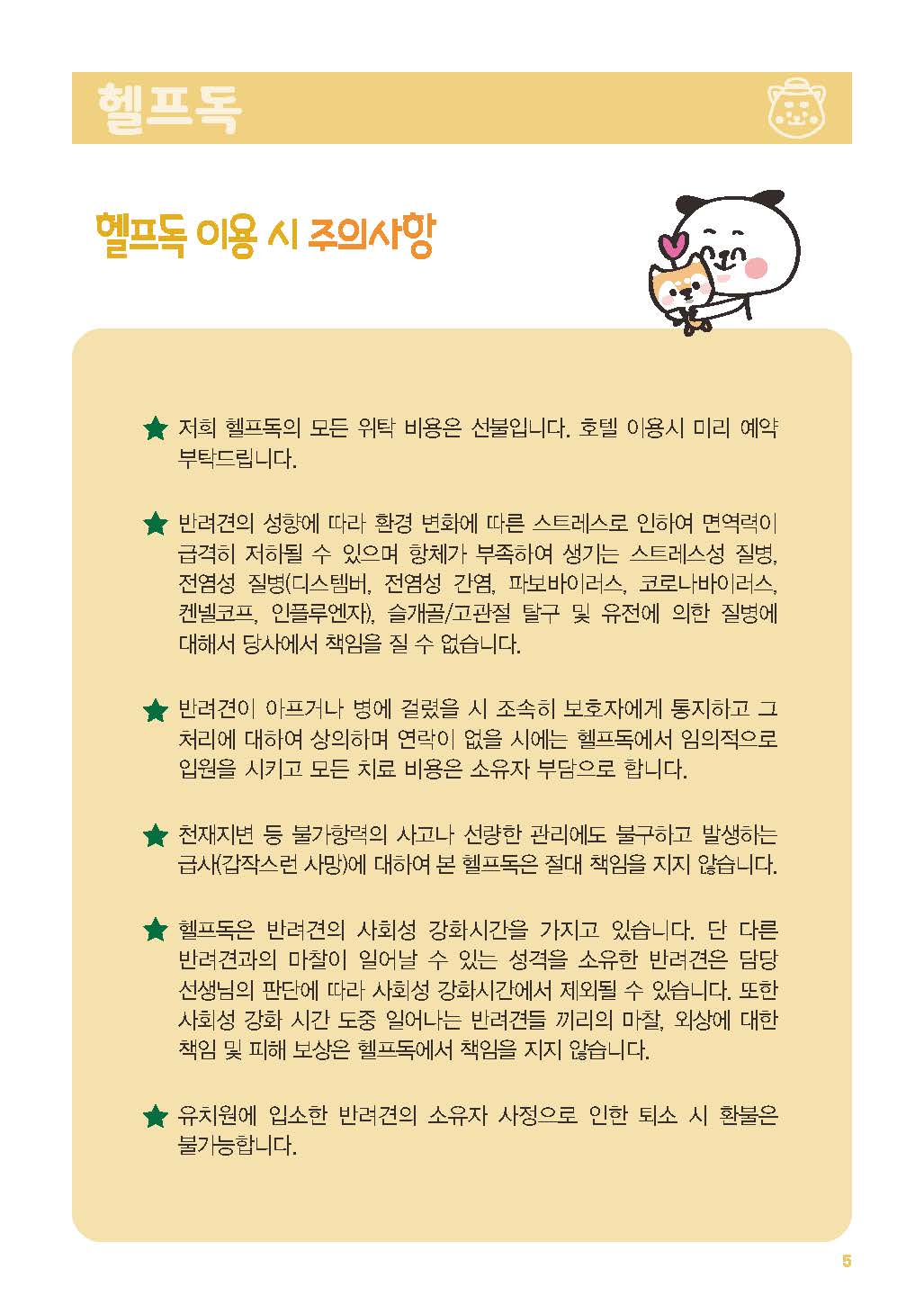 헬프독

헬프독 이용 시 주의사항

★ 저희 헬프독의 모든 위탁 비용은 선불입니다. 호텔 이용시 미리 예약 부탁드립니다.

★ 반려견의 성향에 따라 환경 변화에 따른 스트레스로 인하여 면역력이 급격히 저하될 수 있으며 항체가 부족하여 생기는 스트레스성 질병, 전염성 질병(디스템버, 전염성 간염, 파보바이러스, 코로나바이러스, 켄넬코프, 인플루엔자), 슬개골/고관절 탈구 및 유전에 의한 질병에 대해서 당사에서 책임을 질 수 없습니다.

★ 반려견이 아프거나 병에 걸렸을 시 조속히 보호자에게 통지하고 그 처리에 대하여 상의하며 연락이 없을 시에는 헬프독에서 임의적으로 입원을 시키고 모든 치료 비용은 소유자 부담으로 합니다.

★ 천재지변 등 불가항력의 사고나 선량한 관리에도 불구하고 발생하는 급사(갑작스런 사망)에 대하여 본 헬프독은 절대 책임을 지지 않습니다.

★ 헬프독은 반려견의 사회성 강화시간을 가지고 있습니다. 단 다른 반려견과의 마찰이 일어날 수 있는 성격을 소유한 반려견은 담당 선생님의 판단에 따라 사회성 강화시간에서 제외될 수 있습니다. 또한 사회성 강화 시간 도중 일어나는 반려견들 끼리의 마찰, 외상에 대한 책임 및 피해 보상은 헬프독에서 책임을 지지 않습니다.

★ 유치원에 입소한 반려견의 소유자 사정으로 인한 퇴소 시 환불은 불가능합니다.

5